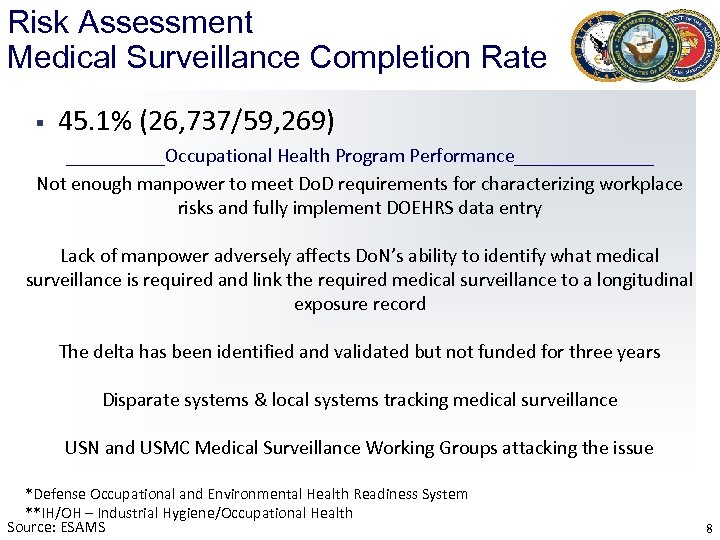 Risk Assessment
Medical Surveillance Completion Rate

▪ 45.1% (26,737/59,269)

__________Occupational Health Program Performance______________

Not enough manpower to meet DoD requirements for characterizing workplace risks and fully implement DOEHRS data entry

Lack of manpower adversely affects DoN's ability to identify what medical surveillance is required and link the required medical surveillance to a longitudinal exposure record

The delta has been identified and validated but not funded for three years

Disparate systems & local systems tracking medical surveillance

USN and USMC Medical Surveillance Working Groups attacking the issue

*Defense Occupational and Environmental Health Readiness System
**IH/OH – Industrial Hygiene/Occupational Health
Source: ESAMS

8